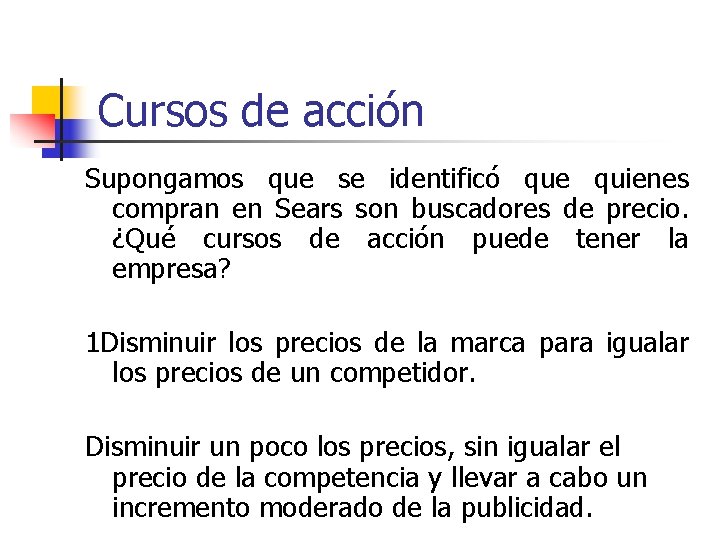 Cursos de acción

Supongamos que se identificó que quienes compran en Sears son buscadores de precio. ¿Qué cursos de acción puede tener la empresa?

1Disminuir los precios de la marca para igualar los precios de un competidor.

Disminuir un poco los precios, sin igualar el precio de la competencia y llevar a cabo un incremento moderado de la publicidad.